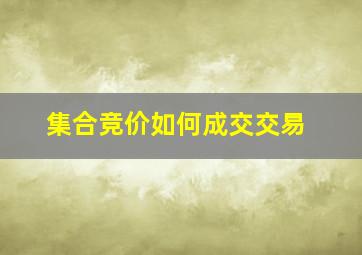 集合竞价如何成交交易